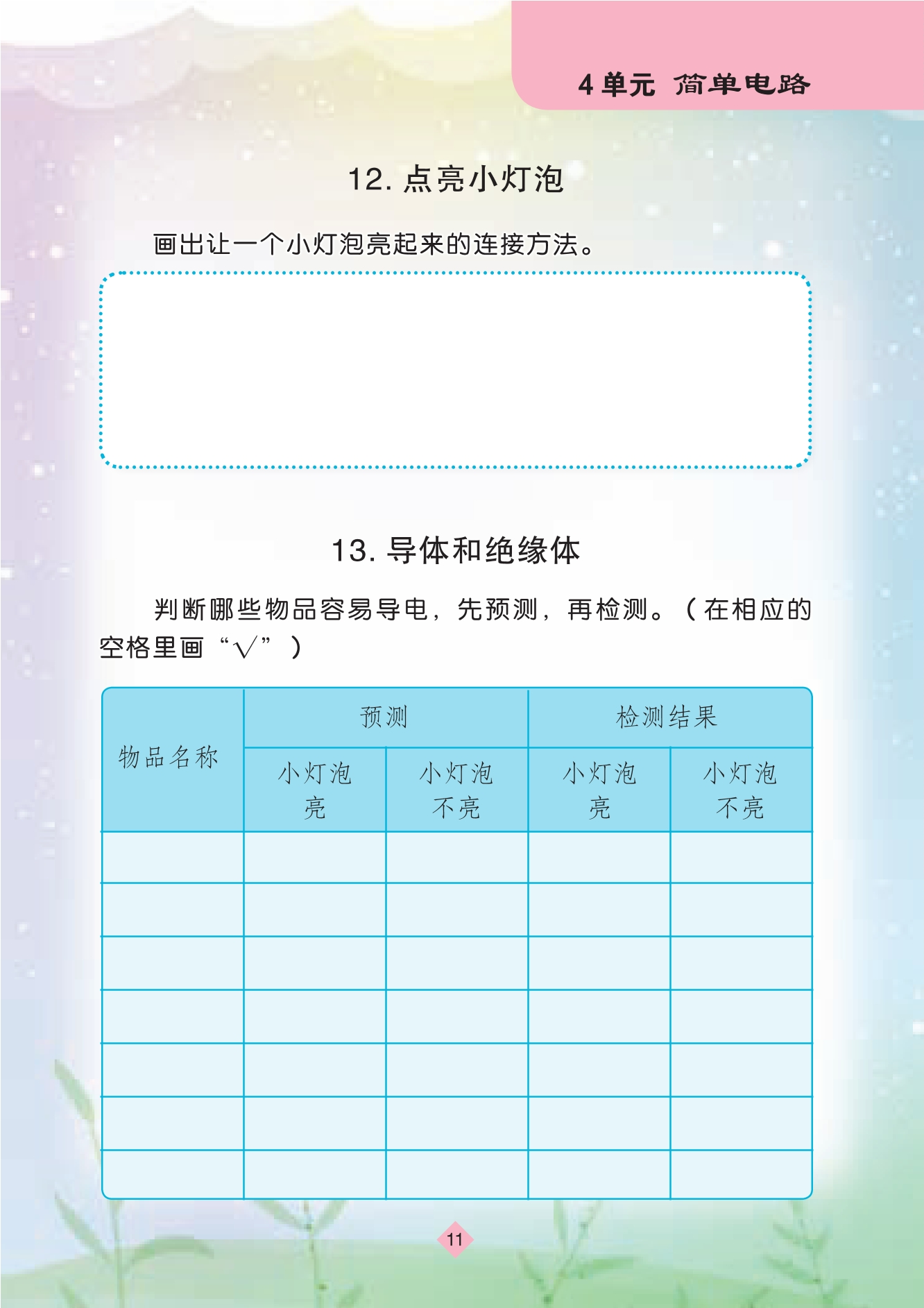 4 单元 简单电路

12. 点亮小灯泡

画出让一个小灯泡亮起来的连接方法。

13. 导体和绝缘体

判断哪些物品容易导电，先预测，再检测。（在相应的空格里画“√”）

| 物品名称 | 预测 | | 检测结果 | |
|---|---|---|---|---|
| | 小灯泡亮 | 小灯泡不亮 | 小灯泡亮 | 小灯泡不亮 |
| | | | | |
| | | | | |
| | | | | |
| | | | | |
| | | | | |
| | | | | |
| | | | | |

11